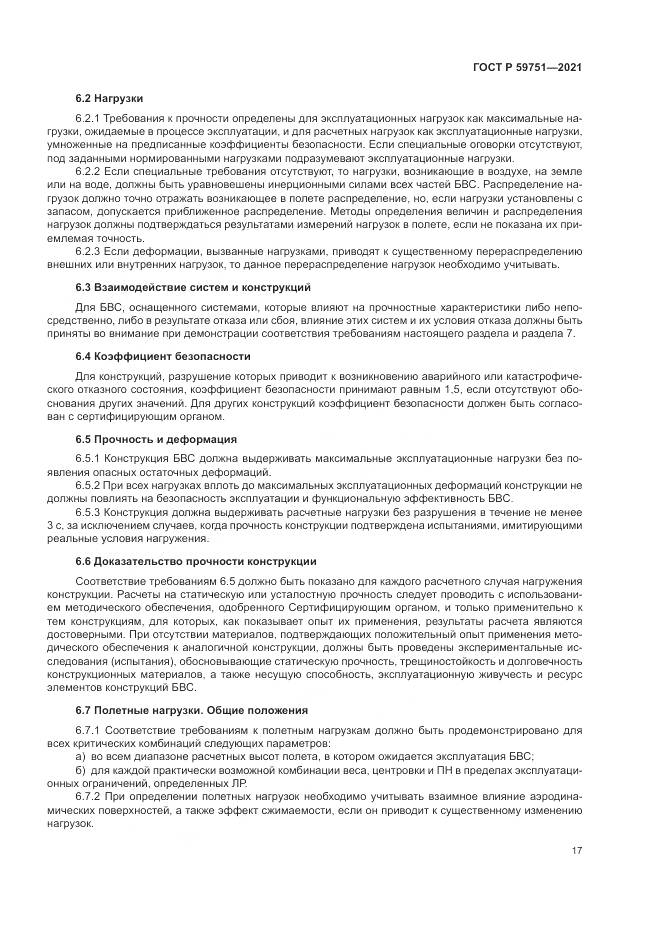 ГОСТ Р 59751—2021

6.2 Нагрузки

6.2.1 Требования к прочности определены для эксплуатационных нагрузок как максимальные нагрузки, ожидаемые в процессе эксплуатации, и для расчетных нагрузок как эксплуатационные нагрузки, умноженные на предписанные коэффициенты безопасности. Если специальные оговорки отсутствуют, под заданными нормированными нагрузками подразумевают эксплуатационные нагрузки.

6.2.2 Если специальные требования отсутствуют, то нагрузки, возникающие в воздухе, на земле или на воде, должны быть уравновешены инерционными силами всех частей БВС. Распределение нагрузок должно точно отражать возникающее в полете распределение, но, если нагрузки установлены с запасом, допускается приближенное распределение. Методы определения величин и распределения нагрузок должны подтверждаться результатами измерений нагрузок в полете, если не показана их приемлемая точность.

6.2.3 Если деформации, вызванные нагрузками, приводят к существенному перераспределению внешних или внутренних нагрузок, то данное перераспределение нагрузок необходимо учитывать.

6.3 Взаимодействие систем и конструкций

Для БВС, оснащенного системами, которые влияют на прочностные характеристики либо непосредственно, либо в результате отказа или сбоя, влияние этих систем и их условия отказа должны быть приняты во внимание при демонстрации соответствия требованиям настоящего раздела и раздела 7.

6.4 Коэффициент безопасности

Для конструкций, разрушение которых приводит к возникновению аварийного или катастрофического отказного состояния, коэффициент безопасности принимают равным 1,5, если отсутствуют обоснования других значений. Для других конструкций коэффициент безопасности должен быть согласован с сертифицирующим органом.

6.5 Прочность и деформация

6.5.1 Конструкция БВС должна выдерживать максимальные эксплуатационные нагрузки без появления опасных остаточных деформаций.

6.5.2 При всех нагрузках вплоть до максимальных эксплуатационных деформаций конструкции не должны повлиять на безопасность эксплуатации и функциональную эффективность БВС.

6.5.3 Конструкция должна выдерживать расчетные нагрузки без разрушения в течение не менее 3 с, за исключением случаев, когда прочность конструкции подтверждена испытаниями, имитирующими реальные условия нагружения.

6.6 Доказательство прочности конструкции

Соответствие требованиям 6.5 должно быть показано для каждого расчетного случая нагружения конструкции. Расчеты на статическую или усталостную прочность следует проводить с использованием методического обеспечения, одобренного Сертифицирующим органом, и только применительно к тем конструкциям, для которых, как показывает опыт их применения, результаты расчета являются достоверными. При отсутствии материалов, подтверждающих положительный опыт применения методического обеспечения к аналогичной конструкции, должны быть проведены экспериментальные исследования (испытания), обосновывающие статическую прочность, трещиностойкость и долговечность конструкционных материалов, а также несущую способность, эксплуатационную живучесть и ресурс элементов конструкций БВС.

6.7 Полетные нагрузки. Общие положения

6.7.1 Соответствие требованиям к полетным нагрузкам должно быть продемонстрировано для всех критических комбинаций следующих параметров:

а) во всем диапазоне расчетных высот полета, в котором ожидается эксплуатация БВС;

б) для каждой практически возможной комбинации веса, центровки и ПН в пределах эксплуатационных ограничений, определенных ЛР.

6.7.2 При определении полетных нагрузок необходимо учитывать взаимное влияние аэродинамических поверхностей, а также эффект сжимаемости, если он приводит к существенному изменению нагрузок.

17